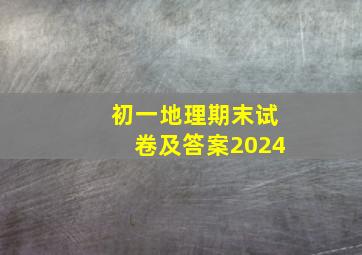 初一地理期末试卷及答案2024